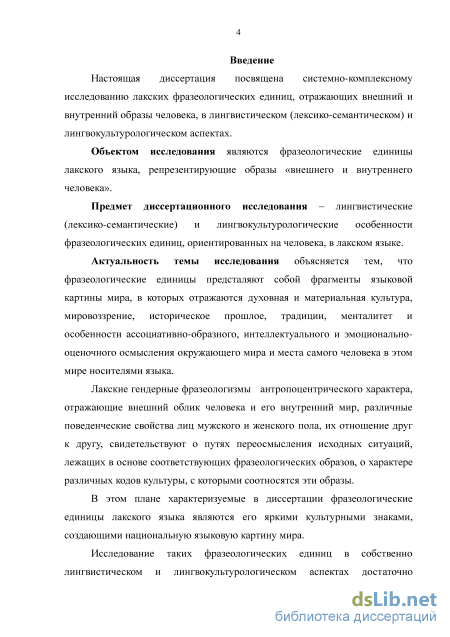 4

Введение

Настоящая диссертация посвящена системно-комплексному исследованию лакских фразеологических единиц, отражающих внешний и внутренний образы человека, в лингвистическом (лексико-семантическом) и лингвокультурологическом аспектах.

Объектом исследования являются фразеологические единицы лакского языка, репрезентирующие образы «внешнего и внутреннего человека».

Предмет диссертационного исследования – лингвистические (лексико-семантические) и лингвокультурологические особенности фразеологических единиц, ориентированных на человека, в лакском языке.

Актуальность темы исследования объясняется тем, что фразеологические единицы представляют собой фрагменты языковой картины мира, в которых отражаются духовная и материальная культура, мировоззрение, историческое прошлое, традиции, менталитет и особенности ассоциативно-образного, интеллектуального и эмоционально-оценочного осмысления окружающего мира и места самого человека в этом мире носителями языка.

Лакские гендерные фразеологизмы антропоцентрического характера, отражающие внешний облик человека и его внутренний мир, различные поведенческие свойства лиц мужского и женского пола, их отношение друг к другу, свидетельствуют о путях переосмысления исходных ситуаций, лежащих в основе соответствующих фразеологических образов, о характере различных кодов культуры, с которыми соотносятся эти образы.

В этом плане характеризуемые в диссертации фразеологические единицы лакского языка являются его яркими культурными знаками, создающими национальную языковую картину мира.

Исследование таких фразеологических единиц в собственно лингвистическом и лингвокультурологическом аспектах достаточно

dsLib.net
библиотека диссертаций